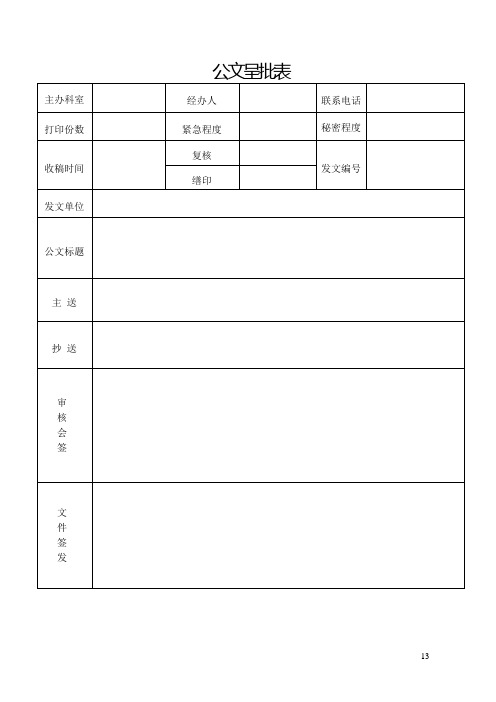 公文呈批表

| 主办科室 | | 经办人 | | 联系电话 | |
|---|---|---|---|---|---|
| 打印份数 | | 紧急程度 | | 秘密程度 | |
| 收稿时间 | | 复核 | | 发文编号 | |
| | | 缮印 | | | |
| 发文单位 | | | | | |
| 公文标题 | | | | | |
| 主 送 | | | | | |
| 抄 送 | | | | | |
| 审核会签 | | | | | |
| 文件签发 | | | | | |

13